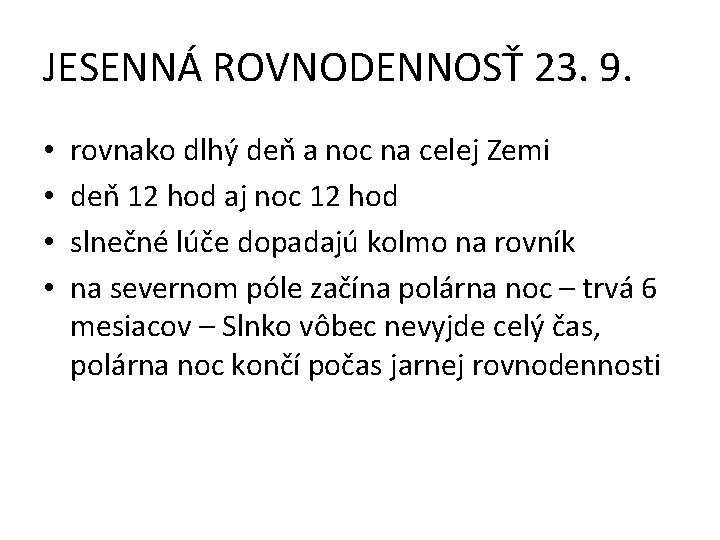 JESENNÁ ROVNODENNOSŤ 23. 9.

• rovnako dlhý deň a noc na celej Zemi
• deň 12 hod aj noc 12 hod
• slnečné lúče dopadajú kolmo na rovník
• na severnom póle začína polárna noc – trvá 6 mesiacov – Slnko vôbec nevyjde celý čas, polárna noc končí počas jarnej rovnodennosti